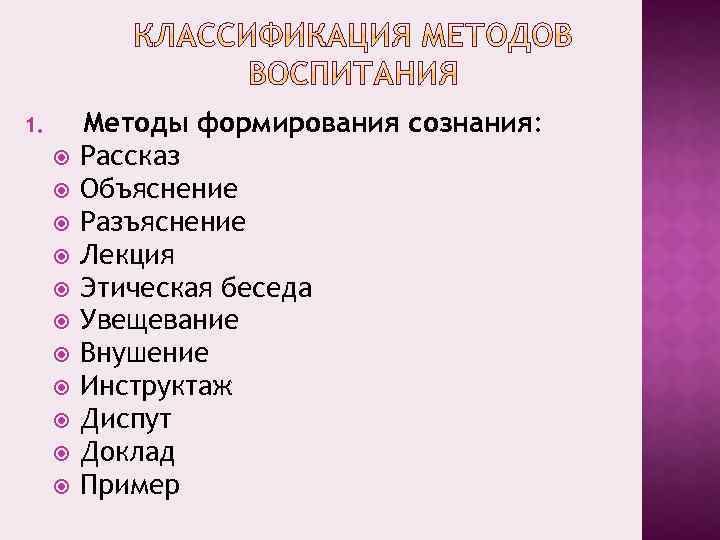 КЛАССИФИКАЦИЯ МЕТОДОВ ВОСПИТАНИЯ

1. Методы формирования сознания:
• Рассказ
• Объяснение
• Разъяснение
• Лекция
• Этическая беседа
• Увещевание
• Внушение
• Инструктаж
• Диспут
• Доклад
• Пример